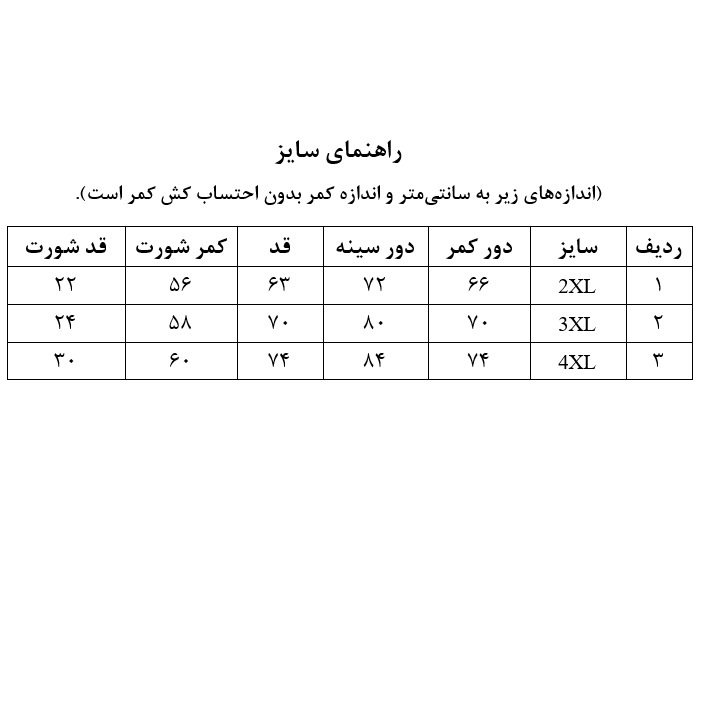 راهنمای سایز
(اندازه‌های زیر به سانتی‌متر و اندازه کمر بدون احتساب کش کمر است).

| ردیف | سایز | دور کمر | دور سینه | قد | کمر شورت | قد شورت |
|---|---|---|---|---|---|---|
| ۱ | 2XL | ۶۶ | ۷۲ | ۶۳ | ۵۶ | ۲۲ |
| ۲ | 3XL | ۷۰ | ۸۰ | ۷۰ | ۵۸ | ۲۴ |
| ۳ | 4XL | ۷۴ | ۸۴ | ۷۴ | ۶۰ | ۳۰ |